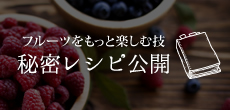 フルーツをもっと楽しむ技
秘密レシピ公開